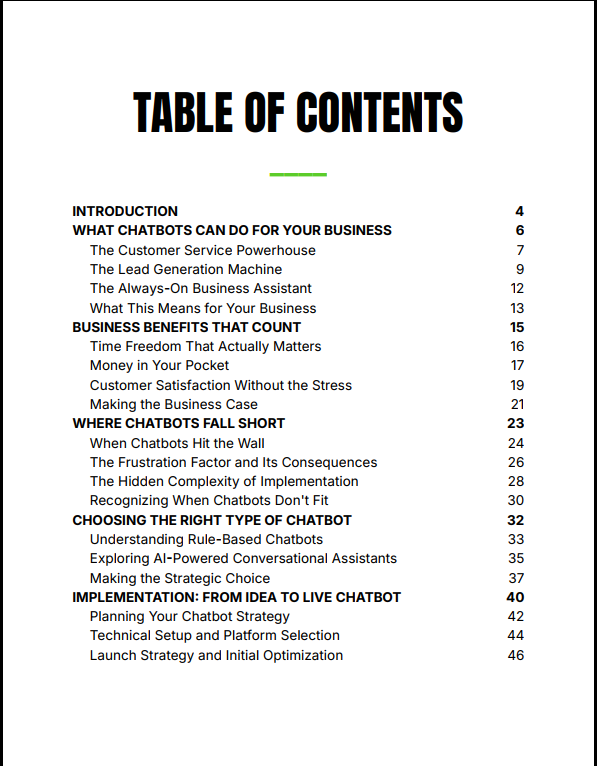 TABLE OF CONTENTS

INTRODUCTION 4
WHAT CHATBOTS CAN DO FOR YOUR BUSINESS 6
The Customer Service Powerhouse 7
The Lead Generation Machine 9
The Always-On Business Assistant 12
What This Means for Your Business 13
BUSINESS BENEFITS THAT COUNT 15
Time Freedom That Actually Matters 16
Money in Your Pocket 17
Customer Satisfaction Without the Stress 19
Making the Business Case 21
WHERE CHATBOTS FALL SHORT 23
When Chatbots Hit the Wall 24
The Frustration Factor and Its Consequences 26
The Hidden Complexity of Implementation 28
Recognizing When Chatbots Don't Fit 30
CHOOSING THE RIGHT TYPE OF CHATBOT 32
Understanding Rule-Based Chatbots 33
Exploring AI-Powered Conversational Assistants 35
Making the Strategic Choice 37
IMPLEMENTATION: FROM IDEA TO LIVE CHATBOT 40
Planning Your Chatbot Strategy 42
Technical Setup and Platform Selection 44
Launch Strategy and Initial Optimization 46